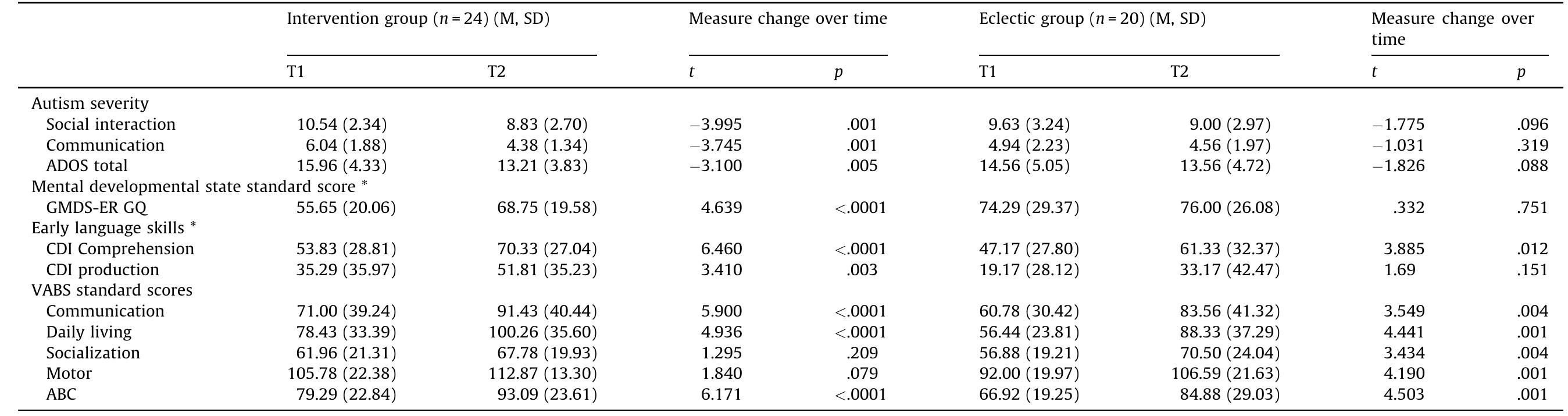 |  | Intervention group ($n = 24$) (M, SD) |  | Measure change over time |  | Eclectic group ($n = 20$) (M, SD) |  | Measure change over time |  |
|---|---|---|---|---|---|---|---|---|
|  | T1 | T2 | t | p | T1 | T2 | t | p |
| Autism severity |  |  |  |  |  |  |  |  |
| Social interaction | 10.54 (2.34) | 8.83 (2.70) | −3.995 | .001 | 9.63 (3.24) | 9.00 (2.97) | −1.775 | .096 |
| Communication | 6.04 (1.88) | 4.38 (1.34) | −3.745 | .001 | 4.94 (2.23) | 4.56 (1.97) | −1.031 | .319 |
| ADOS total | 15.96 (4.33) | 13.21 (3.83) | −3.100 | .005 | 14.56 (5.05) | 13.56 (4.72) | −1.826 | .088 |
| Mental developmental state standard score * |  |  |  |  |  |  |  |  |
| GMDS-ER GQ | 55.65 (20.06) | 68.75 (19.58) | 4.639 | <.0001 | 74.29 (29.37) | 76.00 (26.08) | .332 | .751 |
| Early language skills * |  |  |  |  |  |  |  |  |
| CDI Comprehension | 53.83 (28.81) | 70.33 (27.04) | 6.460 | <.0001 | 47.17 (27.80) | 61.33 (32.37) | 3.885 | .012 |
| CDI production | 35.29 (35.97) | 51.81 (35.23) | 3.410 | .003 | 19.17 (28.12) | 33.17 (42.47) | 1.69 | .151 |
| VABS standard scores |  |  |  |  |  |  |  |  |
| Communication | 71.00 (39.24) | 91.43 (40.44) | 5.900 | <.0001 | 60.78 (30.42) | 83.56 (41.32) | 3.549 | .004 |
| Daily living | 78.43 (33.39) | 100.26 (35.60) | 4.936 | <.0001 | 56.44 (23.81) | 88.33 (37.29) | 4.441 | .001 |
| Socialization | 61.96 (21.31) | 67.78 (19.93) | 1.295 | .209 | 56.88 (19.21) | 70.50 (24.04) | 3.434 | .004 |
| Motor | 105.78 (22.38) | 112.87 (13.30) | 1.840 | .079 | 92.00 (19.97) | 106.59 (21.63) | 4.190 | .001 |
| ABC | 79.29 (22.84) | 93.09 (23.61) | 6.171 | <.0001 | 66.92 (19.25) | 84.88 (29.03) | 4.503 | .001 |